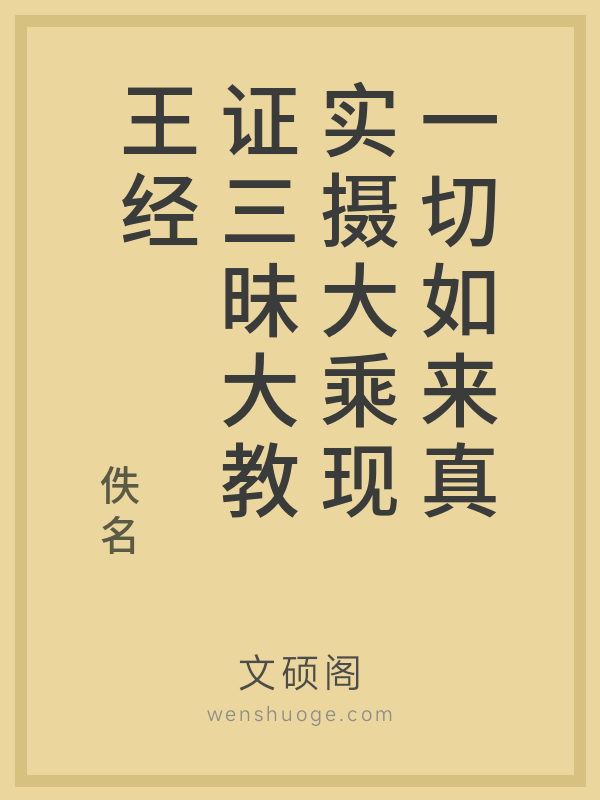 一切如来真实摄大乘现证三昧大教王经

佚名

文硕阁
wenshuoge.com